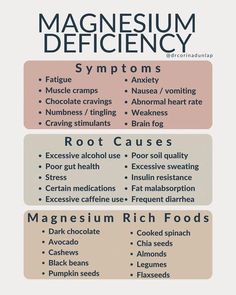 MAGNESIUM DEFICIENCY
@drcorinadunlap

Symptoms

• Fatigue
• Muscle cramps
• Chocolate cravings
• Numbness / tingling
• Craving stimulants

• Anxiety
• Nausea / vomiting
• Abnormal heart rate
• Weakness
• Brain fog

Root Causes

• Excessive alcohol use
• Poor gut health
• Stress
• Certain medications
• Excessive caffeine use

• Poor soil quality
• Excessive sweating
• Insulin resistance
• Fat malabsorption
• Frequent diarrhea

Magnesium Rich Foods

• Dark chocolate
• Avocado
• Cashews
• Black beans
• Pumpkin seeds

• Cooked spinach
• Chia seeds
• Almonds
• Legumes
• Flaxseeds